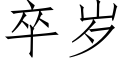 卒岁